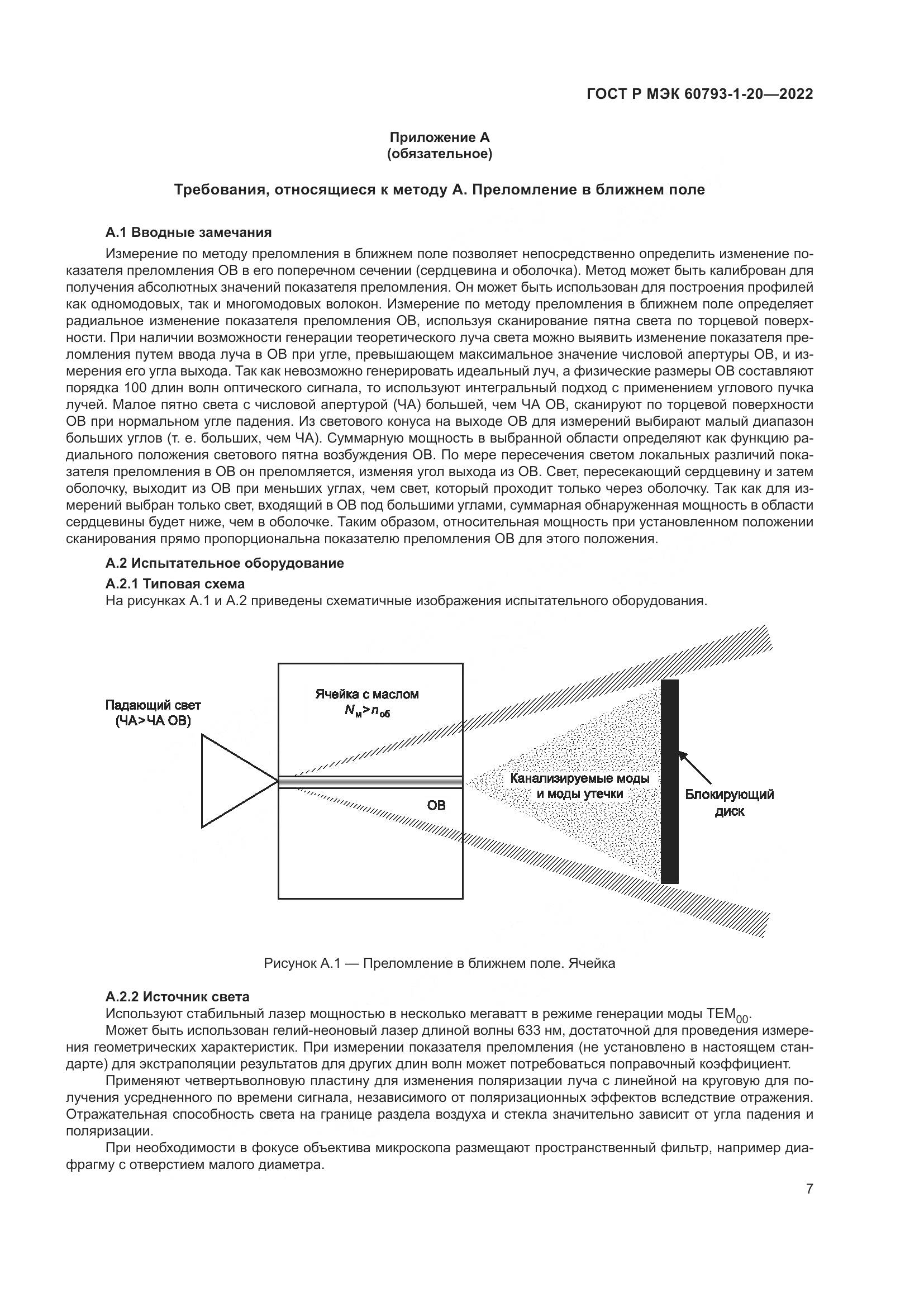 ГОСТ Р МЭК 60793-1-20—2022

Приложение А
(обязательное)

Требования, относящиеся к методу А. Преломление в ближнем поле

А.1 Вводные замечания

Измерение по методу преломления в ближнем поле позволяет непосредственно определить изменение показателя преломления ОВ в его поперечном сечении (сердцевина и оболочка). Метод может быть калиброван для получения абсолютных значений показателя преломления. Он может быть использован для построения профилей как одномодовых, так и многомодовых волокон. Измерение по методу преломления в ближнем поле определяет радиальное изменение показателя преломления ОВ, используя сканирование пятна света по торцевой поверхности. При наличии возможности генерации теоретического луча света можно выявить изменение показателя преломления путем ввода луча в ОВ при угле, превышающем максимальное значение числовой апертуры ОВ, и измерения его угла выхода. Так как невозможно генерировать идеальный луч, а физические размеры ОВ составляют порядка 100 длин волн оптического сигнала, то используют интегральный подход с применением углового пучка лучей. Малое пятно света с числовой апертурой (ЧА) большей, чем ЧА ОВ, сканируют по торцевой поверхности ОВ при нормальном угле падения. Из светового конуса на выходе ОВ для измерений выбирают малый диапазон больших углов (т. е. больших, чем ЧА). Суммарную мощность в выбранной области определяют как функцию радиального положения светового пятна возбуждения ОВ. По мере пересечения светом локальных различий показателя преломления в ОВ он преломляется, изменяя угол выхода из ОВ. Свет, пересекающий сердцевину и затем оболочку, выходит из ОВ при меньших углах, чем свет, который проходит только через оболочку. Так как для измерений выбран только свет, входящий в ОВ под большими углами, суммарная обнаруженная мощность в области сердцевины будет ниже, чем в оболочке. Таким образом, относительная мощность при установленном положении сканирования прямо пропорциональна показателю преломления ОВ для этого положения.

А.2 Испытательное оборудование

А.2.1 Типовая схема

На рисунках А.1 и А.2 приведены схематичные изображения испытательного оборудования.

Падающий свет (ЧА>ЧА ОВ)

Ячейка с маслом $N_м > n_{об}$

ОВ

Канализируемые моды и моды утечки

Блокирующий диск

Рисунок А.1 — Преломление в ближнем поле. Ячейка

А.2.2 Источник света

Используют стабильный лазер мощностью в несколько мегаватт в режиме генерации моды $TEM_{00}$.

Может быть использован гелий-неоновый лазер длиной волны 633 нм, достаточной для проведения измерения геометрических характеристик. При измерении показателя преломления (не установлено в настоящем стандарте) для экстраполяции результатов для других длин волн может потребоваться поправочный коэффициент.

Применяют четвертьволновую пластину для изменения поляризации луча с линейной на круговую для получения усредненного по времени сигнала, независимого от поляризационных эффектов вследствие отражения. Отражательная способность света на границе раздела воздуха и стекла значительно зависит от угла падения и поляризации.

При необходимости в фокусе объектива микроскопа размещают пространственный фильтр, например диафрагму с отверстием малого диаметра.

7